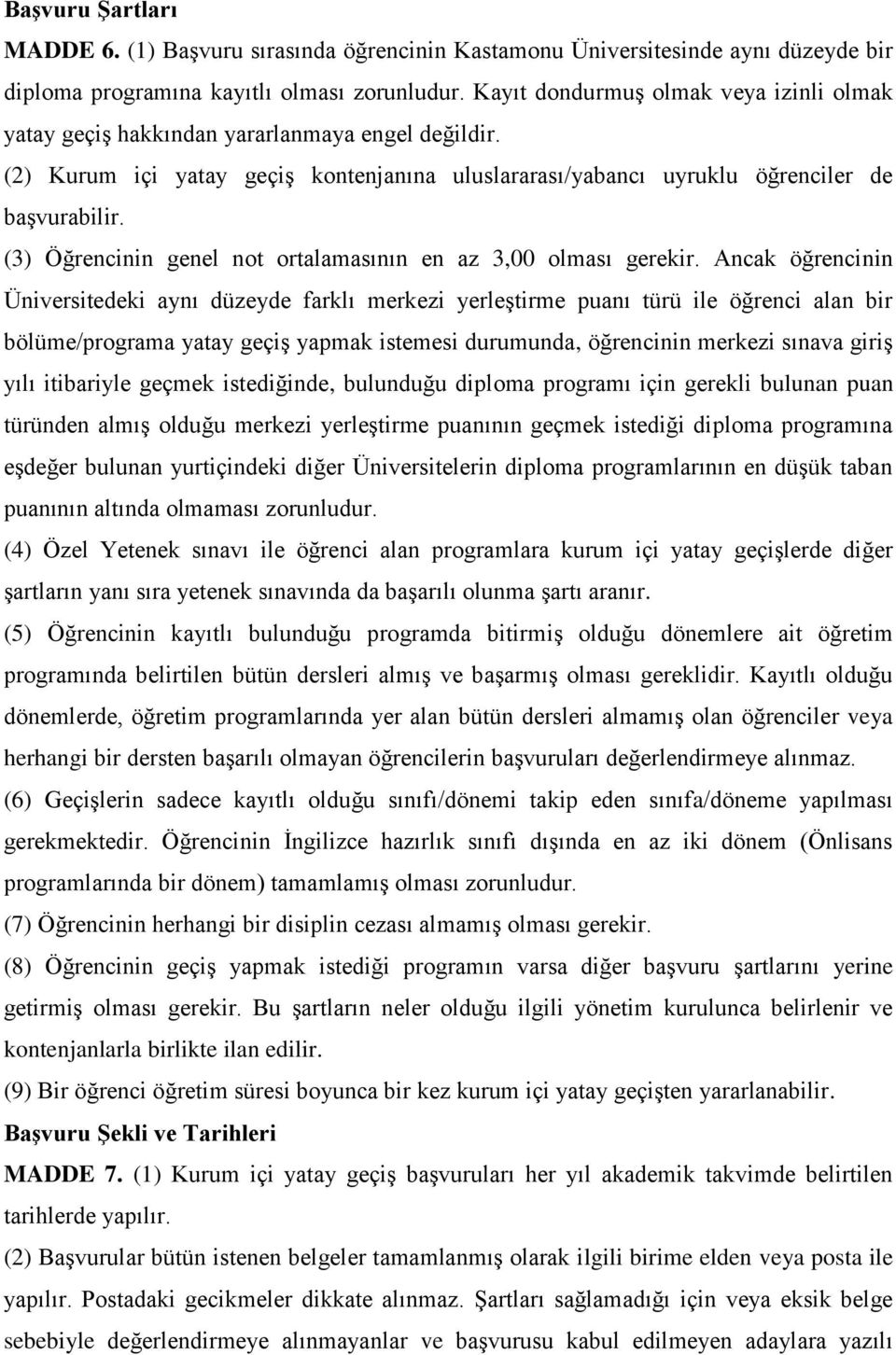 Başvuru Şartları

MADDE 6. (1) Başvuru sırasında öğrencinin Kastamonu Üniversitesinde aynı düzeyde bir diploma programına kayıtlı olması zorunludur. Kayıt dondurmuş olmak veya izinli olmak yatay geçiş hakkından yararlanmaya engel değildir.

(2) Kurum içi yatay geçiş kontenjanına uluslararası/yabancı uyruklu öğrenciler de başvurabilir.

(3) Öğrencinin genel not ortalamasının en az 3,00 olması gerekir. Ancak öğrencinin Üniversitedeki aynı düzeyde farklı merkezi yerleştirme puanı türü ile öğrenci alan bir bölüme/programa yatay geçiş yapmak istemesi durumunda, öğrencinin merkezi sınava giriş yılı itibariyle geçmek istediğinde, bulunduğu diploma programı için gerekli bulunan puan türünden almış olduğu merkezi yerleştirme puanının geçmek istediği diploma programına eşdeğer bulunan yurtiçindeki diğer Üniversitelerin diploma programlarının en düşük taban puanının altında olmaması zorunludur.

(4) Özel Yetenek sınavı ile öğrenci alan programlara kurum içi yatay geçişlerde diğer şartların yanı sıra yetenek sınavında da başarılı olunma şartı aranır.

(5) Öğrencinin kayıtlı bulunduğu programda bitirmiş olduğu dönemlere ait öğretim programında belirtilen bütün dersleri almış ve başarmış olması gereklidir. Kayıtlı olduğu dönemlerde, öğretim programlarında yer alan bütün dersleri almamış olan öğrenciler veya herhangi bir dersten başarılı olmayan öğrencilerin başvuruları değerlendirmeye alınmaz.

(6) Geçişlerin sadece kayıtlı olduğu sınıfı/dönemi takip eden sınıfa/döneme yapılması gerekmektedir. Öğrencinin İngilizce hazırlık sınıfı dışında en az iki dönem (Önlisans programlarında bir dönem) tamamlamış olması zorunludur.

(7) Öğrencinin herhangi bir disiplin cezası almamış olması gerekir.

(8) Öğrencinin geçiş yapmak istediği programın varsa diğer başvuru şartlarını yerine getirmiş olması gerekir. Bu şartların neler olduğu ilgili yönetim kurulunca belirlenir ve kontenjanlarla birlikte ilan edilir.

(9) Bir öğrenci öğretim süresi boyunca bir kez kurum içi yatay geçişten yararlanabilir.

Başvuru Şekli ve Tarihleri

MADDE 7. (1) Kurum içi yatay geçiş başvuruları her yıl akademik takvimde belirtilen tarihlerde yapılır.

(2) Başvurular bütün istenen belgeler tamamlanmış olarak ilgili birime elden veya posta ile yapılır. Postadaki gecikmeler dikkate alınmaz. Şartları sağlamadığı için veya eksik belge sebebiyle değerlendirmeye alınmayanlar ve başvurusu kabul edilmeyen adaylara yazılı